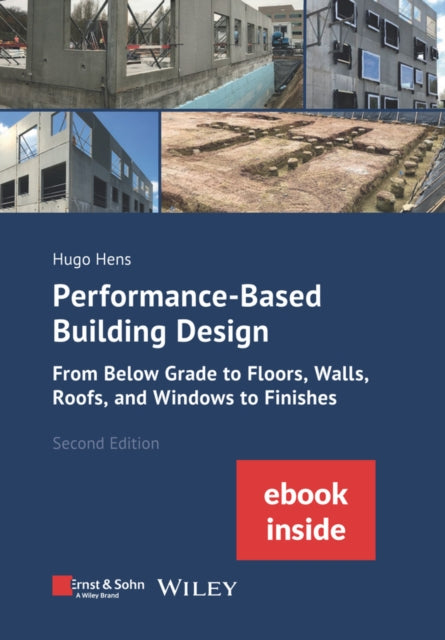 Hugo Hens

Performance-Based Building Design

From Below Grade to Floors, Walls, Roofs, and Windows to Finishes

Second Edition

ebook inside

Ernst & Sohn
A Wiley Brand

WILEY